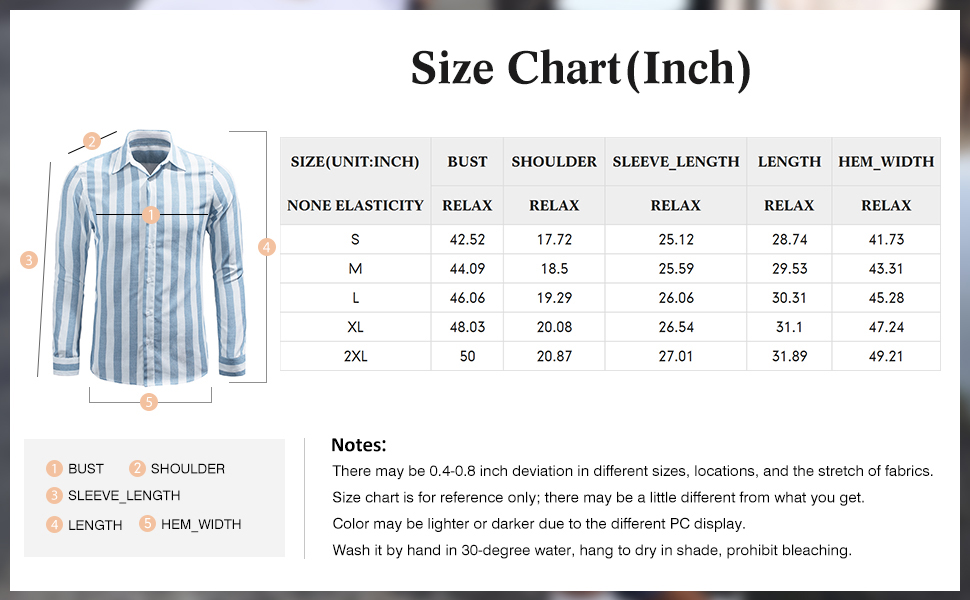 Size Chart(Inch)

2
1
3
4
5

| SIZE(UNIT:INCH) | BUST | SHOULDER | SLEEVE_LENGTH | LENGTH | HEM_WIDTH |
|---|---|---|---|---|---|
| NONE ELASTICITY | RELAX | RELAX | RELAX | RELAX | RELAX |
| S | 42.52 | 17.72 | 25.12 | 28.74 | 41.73 |
| M | 44.09 | 18.5 | 25.59 | 29.53 | 43.31 |
| L | 46.06 | 19.29 | 26.06 | 30.31 | 45.28 |
| XL | 48.03 | 20.08 | 26.54 | 31.1 | 47.24 |
| 2XL | 50 | 20.87 | 27.01 | 31.89 | 49.21 |

1 BUST 2 SHOULDER
3 SLEEVE_LENGTH
4 LENGTH 5 HEM_WIDTH

Notes:
There may be 0.4-0.8 inch deviation in different sizes, locations, and the stretch of fabrics.
Size chart is for reference only; there may be a little different from what you get.
Color may be lighter or darker due to the different PC display.
Wash it by hand in 30-degree water, hang to dry in shade, prohibit bleaching.